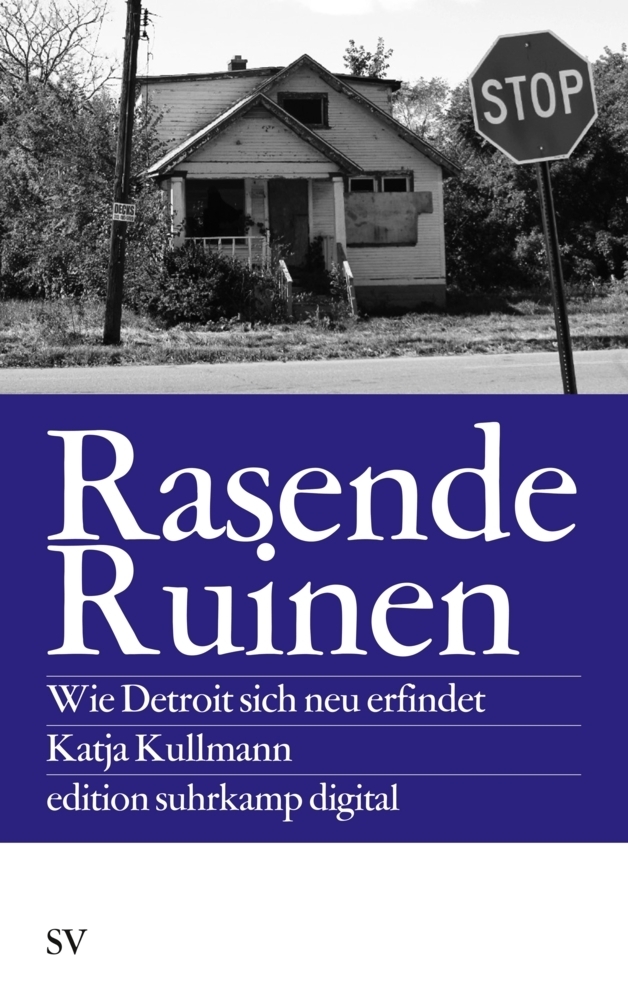 STOP

DECKS

Rasende Ruinen

Wie Detroit sich neu erfindet

Katja Kullmann

edition suhrkamp digital

SV